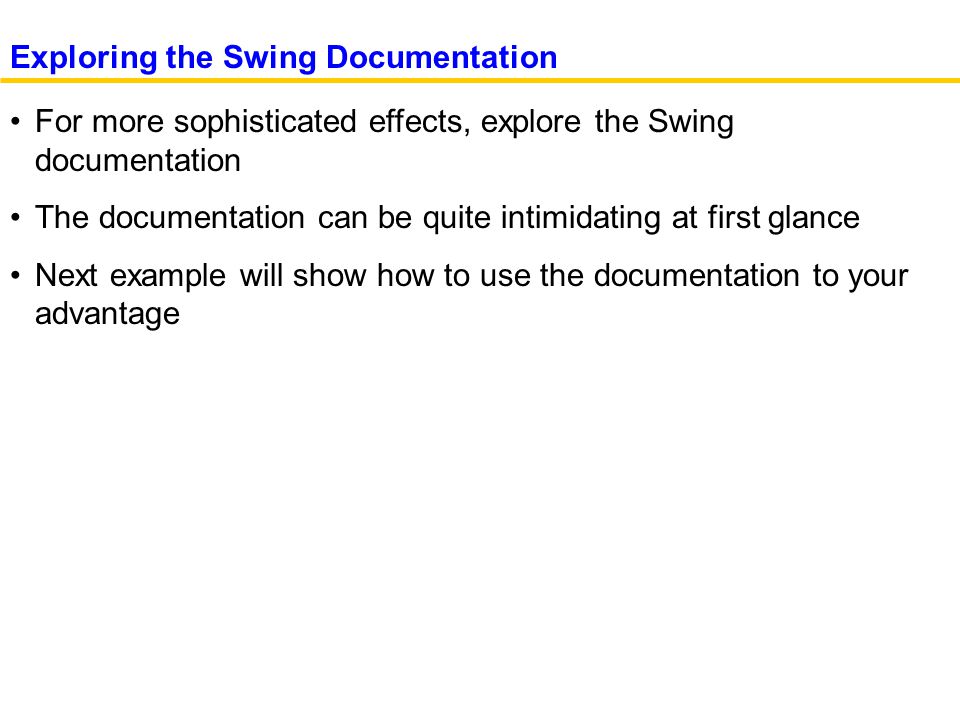 Exploring the Swing Documentation

• For more sophisticated effects, explore the Swing documentation

• The documentation can be quite intimidating at first glance

• Next example will show how to use the documentation to your advantage